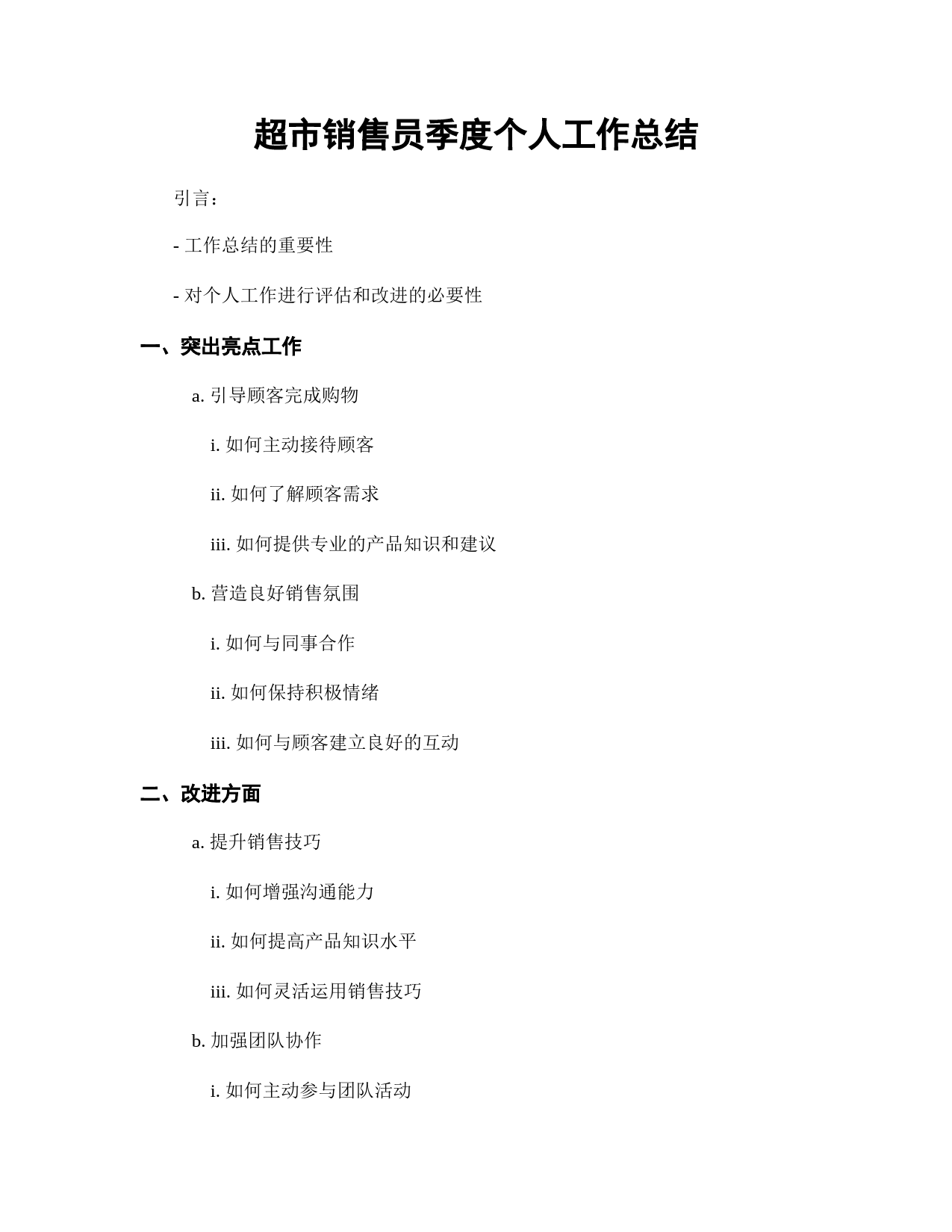 超市销售员季度个人工作总结

引言：

- 工作总结的重要性

- 对个人工作进行评估和改进的必要性

一、突出亮点工作

a. 引导顾客完成购物

i. 如何主动接待顾客

ii. 如何了解顾客需求

iii. 如何提供专业的产品知识和建议

b. 营造良好销售氛围

i. 如何与同事合作

ii. 如何保持积极情绪

iii. 如何与顾客建立良好的互动

二、改进方面

a. 提升销售技巧

i. 如何增强沟通能力

ii. 如何提高产品知识水平

iii. 如何灵活运用销售技巧

b. 加强团队协作

i. 如何主动参与团队活动